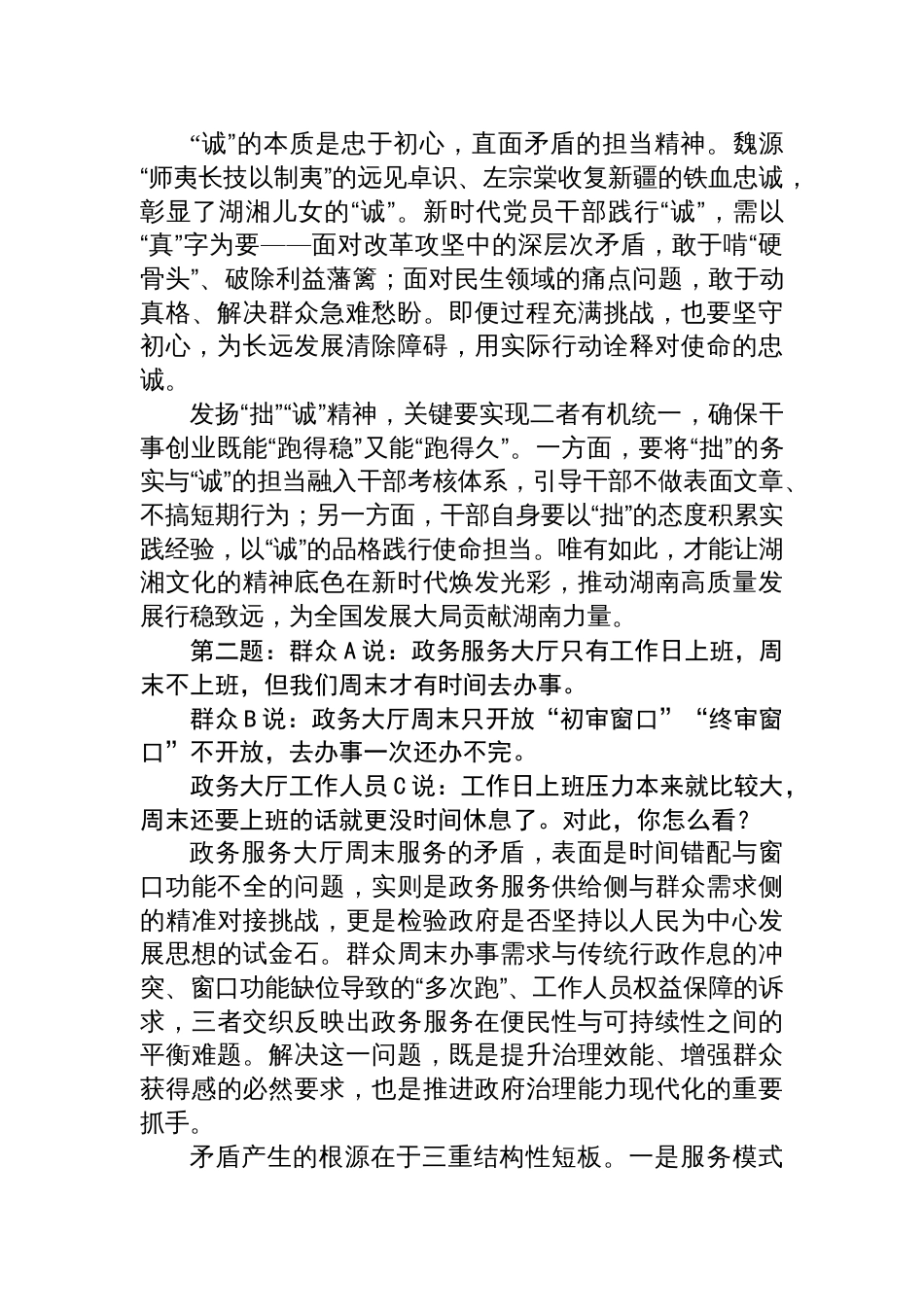 “诚”的本质是忠于初心，直面矛盾的担当精神。魏源“师夷长技以制夷”的远见卓识、左宗棠收复新疆的铁血忠诚，彰显了湖湘儿女的“诚”。新时代党员干部践行“诚”，需以“真”字为要——面对改革攻坚中的深层次矛盾，敢于啃“硬骨头”、破除利益藩篱；面对民生领域的痛点问题，敢于动真格、解决群众急难愁盼。即便过程充满挑战，也要坚守初心，为长远发展清除障碍，用实际行动诠释对使命的忠诚。

发扬“拙”“诚”精神，关键要实现二者有机统一，确保干事创业既能“跑得稳”又能“跑得久”。一方面，要将“拙”的务实与“诚”的担当融入干部考核体系，引导干部不做表面文章、不搞短期行为；另一方面，干部自身要以“拙”的态度积累实践经验，以“诚”的品格践行使命担当。唯有如此，才能让湖湘文化的精神底色在新时代焕发光彩，推动湖南高质量发展行稳致远，为全国发展大局贡献湖南力量。

第二题：群众A说：政务服务大厅只有工作日上班，周末不上班，但我们周末才有时间去办事。

群众B说：政务大厅周末只开放“初审窗口”“终审窗口”不开放，去办事一次还办不完。

政务大厅工作人员C说：工作日上班压力本来就比较大，周末还要上班的话就更没时间休息了。对此，你怎么看？

政务服务大厅周末服务的矛盾，表面是时间错配与窗口功能不全的问题，实则是政务服务供给侧与群众需求侧的精准对接挑战，更是检验政府是否坚持以人民为中心发展思想的试金石。群众周末办事需求与传统行政作息的冲突、窗口功能缺位导致的“多次跑”、工作人员权益保障的诉求，三者交织反映出政务服务在便民性与可持续性之间的平衡难题。解决这一问题，既是提升治理效能、增强群众获得感的必然要求，也是推进政府治理能力现代化的重要抓手。

矛盾产生的根源在于三重结构性短板。一是服务模式